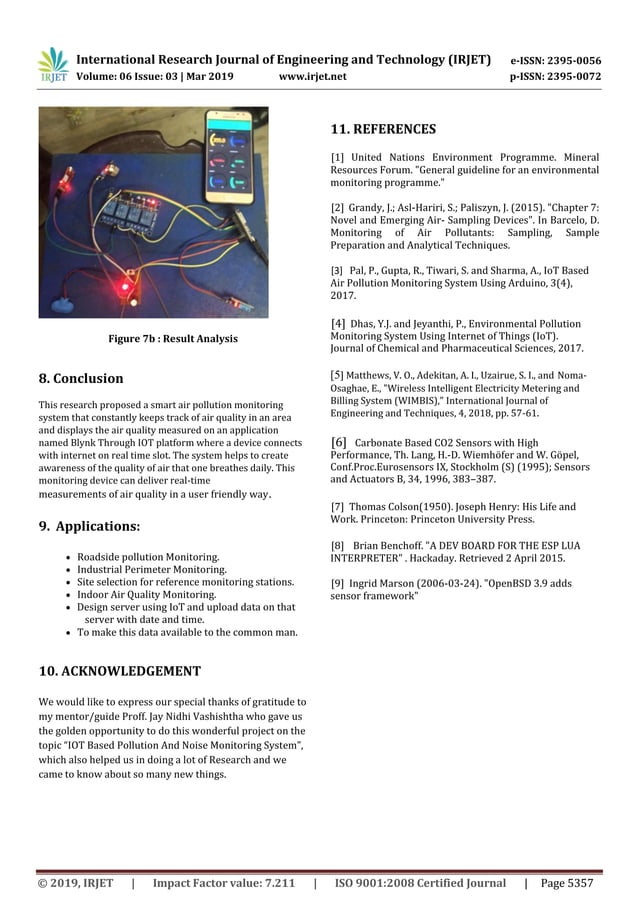 IRJET International Research Journal of Engineering and Technology (IRJET) e-ISSN: 2395-0056
Volume: 06 Issue: 03 | Mar 2019 www.irjet.net p-ISSN: 2395-0072

Figure 7b : Result Analysis

8. Conclusion

This research proposed a smart air pollution monitoring system that constantly keeps track of air quality in an area and displays the air quality measured on an application named Blynk Through IOT platform where a device connects with internet on real time slot. The system helps to create awareness of the quality of air that one breathes daily. This monitoring device can deliver real-time measurements of air quality in a user friendly way.

9. Applications:

• Roadside pollution Monitoring.
• Industrial Perimeter Monitoring.
• Site selection for reference monitoring stations.
• Indoor Air Quality Monitoring.
• Design server using IoT and upload data on that server with date and time.
• To make this data available to the common man.

10. ACKNOWLEDGEMENT

We would like to express our special thanks of gratitude to my mentor/guide Proff. Jay Nidhi Vashishtha who gave us the golden opportunity to do this wonderful project on the topic "IOT Based Pollution And Noise Monitoring System", which also helped us in doing a lot of Research and we came to know about so many new things.

11. REFERENCES

[1] United Nations Environment Programme. Mineral Resources Forum. "General guideline for an environmental monitoring programme."

[2] Grandy, J.; Asl-Hariri, S.; Paliszyn, J. (2015). "Chapter 7: Novel and Emerging Air- Sampling Devices". In Barcelo, D. Monitoring of Air Pollutants: Sampling, Sample Preparation and Analytical Techniques.

[3] Pal, P., Gupta, R., Tiwari, S. and Sharma, A., IoT Based Air Pollution Monitoring System Using Arduino, 3(4), 2017.

[4] Dhas, Y.J. and Jeyanthi, P., Environmental Pollution Monitoring System Using Internet of Things (IoT). Journal of Chemical and Pharmaceutical Sciences, 2017.

[5] Matthews, V. O., Adekitan, A. I., Uzairue, S. I., and Noma-Osaghae, E., "Wireless Intelligent Electricity Metering and Billing System (WIMBIS)," International Journal of Engineering and Techniques, 4, 2018, pp. 57-61.

[6] Carbonate Based CO2 Sensors with High Performance, Th. Lang, H.-D. Wiemhöfer and W. Göpel, Conf.Proc.Eurosensors IX, Stockholm (S) (1995); Sensors and Actuators B, 34, 1996, 383–387.

[7] Thomas Colson(1950). Joseph Henry: His Life and Work. Princeton: Princeton University Press.

[8] Brian Benchoff. "A DEV BOARD FOR THE ESP LUA INTERPRETER" . Hackaday. Retrieved 2 April 2015.

[9] Ingrid Marson (2006-03-24). "OpenBSD 3.9 adds sensor framework"

© 2019, IRJET | Impact Factor value: 7.211 | ISO 9001:2008 Certified Journal | Page 5357